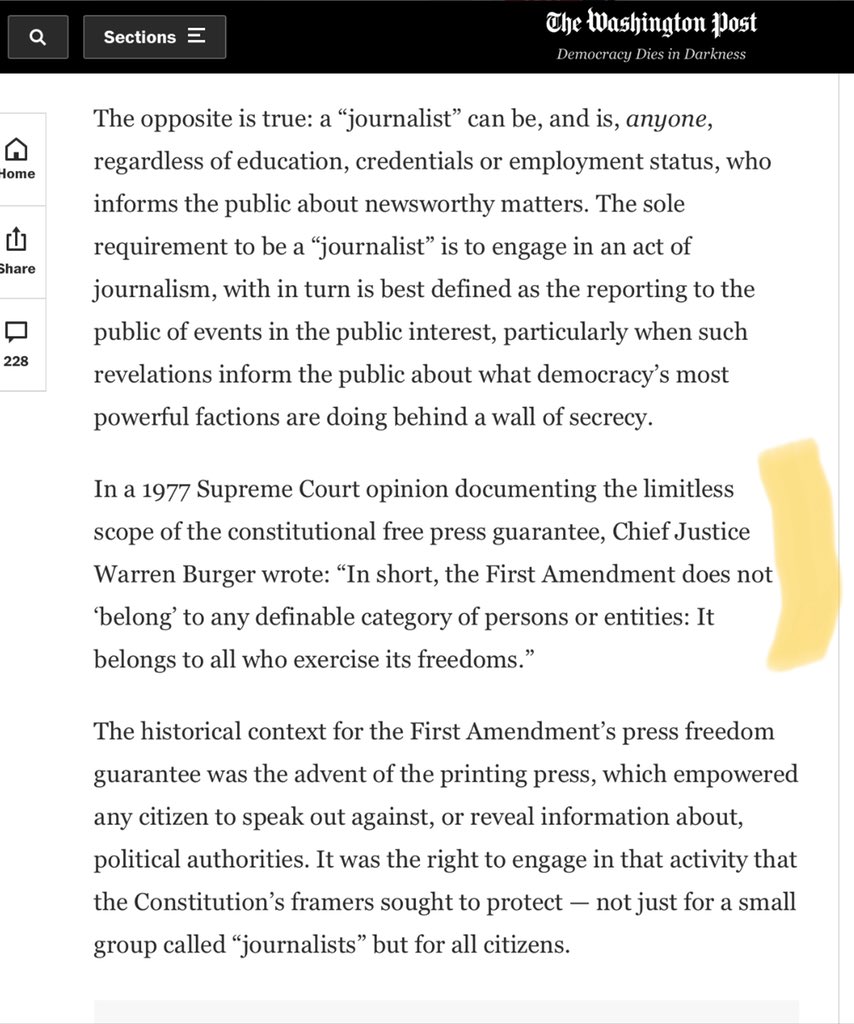 Sections

The Washington Post
Democracy Dies in Darkness

Home

Share

228

The opposite is true: a “journalist” can be, and is, anyone, regardless of education, credentials or employment status, who informs the public about newsworthy matters. The sole requirement to be a “journalist” is to engage in an act of journalism, with in turn is best defined as the reporting to the public of events in the public interest, particularly when such revelations inform the public about what democracy’s most powerful factions are doing behind a wall of secrecy.

In a 1977 Supreme Court opinion documenting the limitless scope of the constitutional free press guarantee, Chief Justice Warren Burger wrote: “In short, the First Amendment does not ‘belong’ to any definable category of persons or entities: It belongs to all who exercise its freedoms.”

The historical context for the First Amendment’s press freedom guarantee was the advent of the printing press, which empowered any citizen to speak out against, or reveal information about, political authorities. It was the right to engage in that activity that the Constitution’s framers sought to protect — not just for a small group called “journalists” but for all citizens.